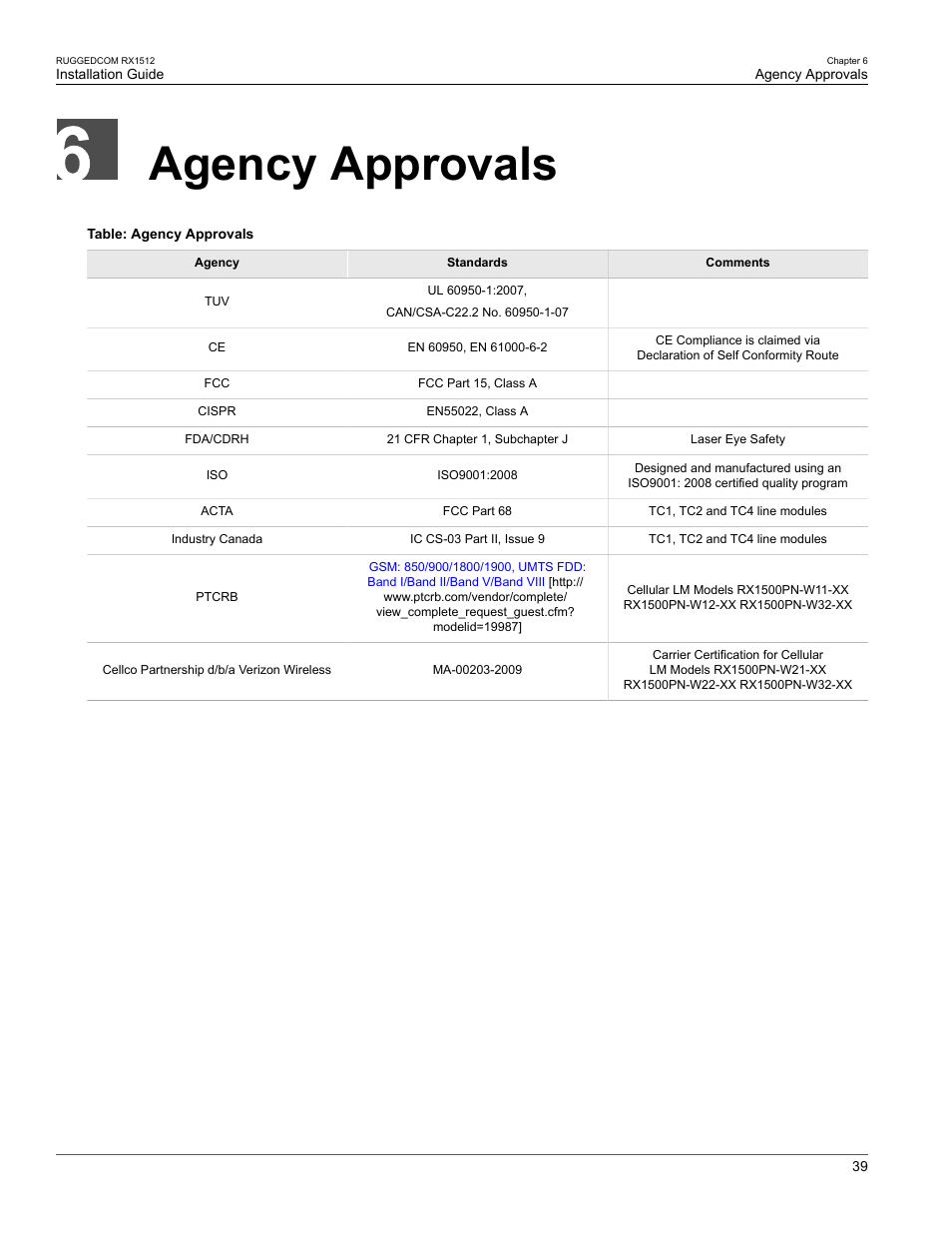 RUGGEDCOM RX1512
Installation Guide

Chapter 6
Agency Approvals

6

Agency Approvals

Table: Agency Approvals

| Agency | Standards | Comments |
|---|---|---|
| TUV | UL 60950-1:2007, CAN/CSA-C22.2 No. 60950-1-07 | |
| CE | EN 60950, EN 61000-6-2 | CE Compliance is claimed via Declaration of Self Conformity Route |
| FCC | FCC Part 15, Class A | |
| CISPR | EN55022, Class A | |
| FDA/CDRH | 21 CFR Chapter 1, Subchapter J | Laser Eye Safety |
| ISO | ISO9001:2008 | Designed and manufactured using an ISO9001: 2008 certified quality program |
| ACTA | FCC Part 68 | TC1, TC2 and TC4 line modules |
| Industry Canada | IC CS-03 Part II, Issue 9 | TC1, TC2 and TC4 line modules |
| PTCRB | GSM: 850/900/1800/1900, UMTS FDD: Band I/Band II/Band V/Band VIII [http://www.ptcrb.com/vendor/complete/view_complete_request_guest.cfm?modelid=19987] | Cellular LM Models RX1500PN-W11-XX RX1500PN-W12-XX RX1500PN-W32-XX |
| Cellco Partnership d/b/a Verizon Wireless | MA-00203-2009 | Carrier Certification for Cellular LM Models RX1500PN-W21-XX RX1500PN-W22-XX RX1500PN-W32-XX |

39